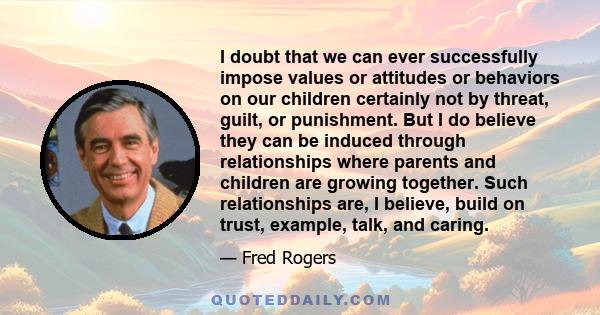 I doubt that we can ever successfully impose values or attitudes or behaviors on our children certainly not by threat, guilt, or punishment. But I do believe they can be induced through relationships where parents and children are growing together. Such relationships are, I believe, build on trust, example, talk, and caring.

— Fred Rogers

QUOTEDDAILY.COM